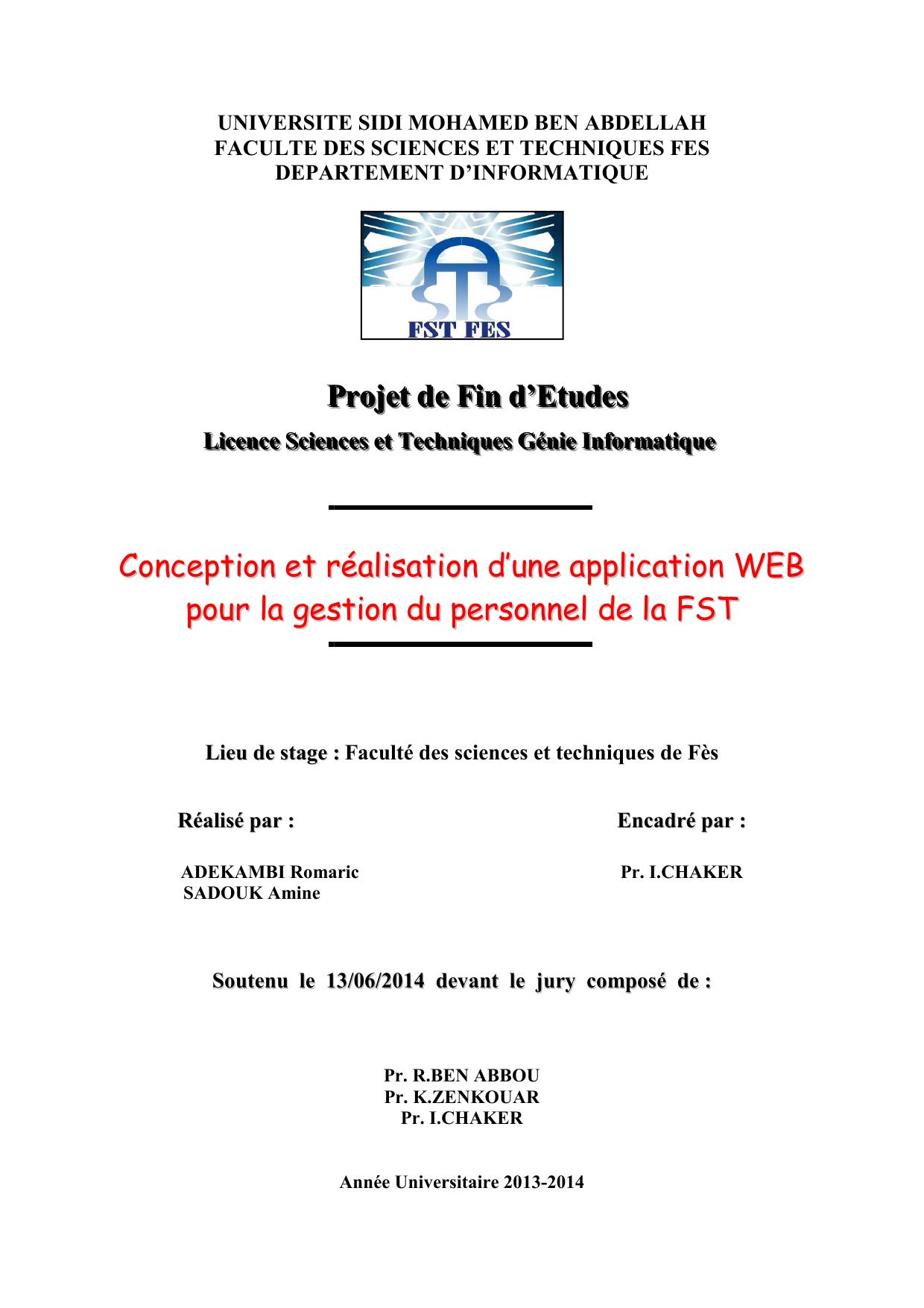 UNIVERSITE SIDI MOHAMED BEN ABDELLAH
FACULTE DES SCIENCES ET TECHNIQUES FES
DEPARTEMENT D'INFORMATIQUE

FST FES

Projet de Fin d'Etudes

Licence Sciences et Techniques Génie Informatique

Conception et réalisation d'une application WEB pour la gestion du personnel de la FST

Lieu de stage : Faculté des sciences et techniques de Fès

Réalisé par :

ADEKAMBI Romaric
SADOUK Amine

Encadré par :

Pr. I.CHAKER

Soutenu le 13/06/2014 devant le jury composé de :

Pr. R.BEN ABBOU
Pr. K.ZENKOUAR
Pr. I.CHAKER

Année Universitaire 2013-2014